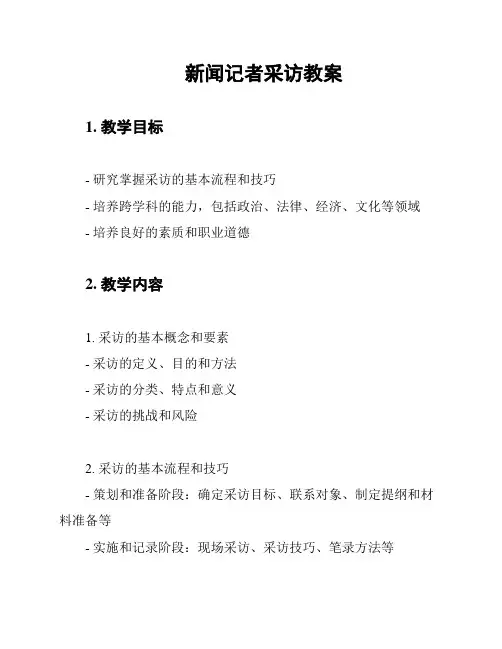 新闻记者采访教案

1. 教学目标

- 研究掌握采访的基本流程和技巧
- 培养跨学科的能力，包括政治、法律、经济、文化等领域
- 培养良好的素质和职业道德

2. 教学内容

1. 采访的基本概念和要素
- 采访的定义、目的和方法
- 采访的分类、特点和意义
- 采访的挑战和风险

2. 采访的基本流程和技巧
- 策划和准备阶段：确定采访目标、联系对象、制定提纲和材料准备等
- 实施和记录阶段：现场采访、采访技巧、笔录方法等